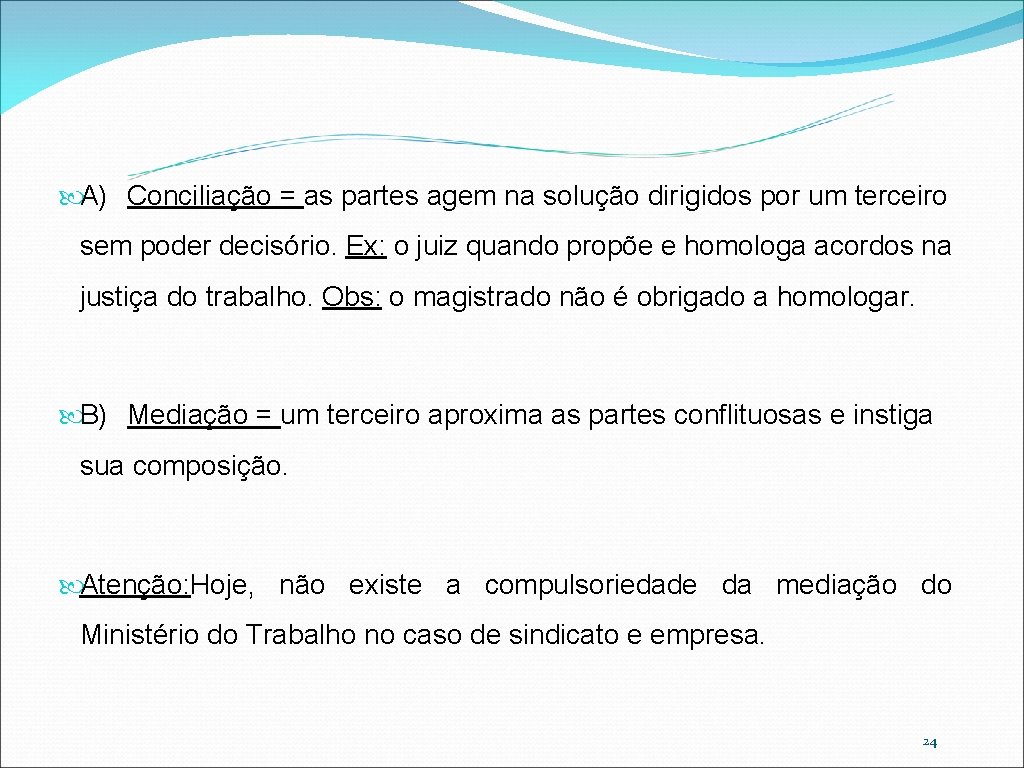 A) Conciliação = as partes agem na solução dirigidos por um terceiro sem poder decisório. Ex: o juiz quando propõe e homologa acordos na justiça do trabalho. Obs: o magistrado não é obrigado a homologar.

B) Mediação = um terceiro aproxima as partes conflituosas e instiga sua composição.

Atenção:Hoje, não existe a compulsoriedade da mediação do Ministério do Trabalho no caso de sindicato e empresa.

24